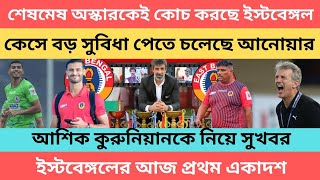 শেষমেষ অস্কারকেই কোচ করছে ইস্টবেঙ্গল

কেসে বড় সুবিধা পেতে চলেছে আনোয়ার

BENGAL

EAST B

আশিক কুরুনিয়ানকে নিয়ে সুখবর

ইস্টবেঙ্গলের আজ প্রথম একাদশ